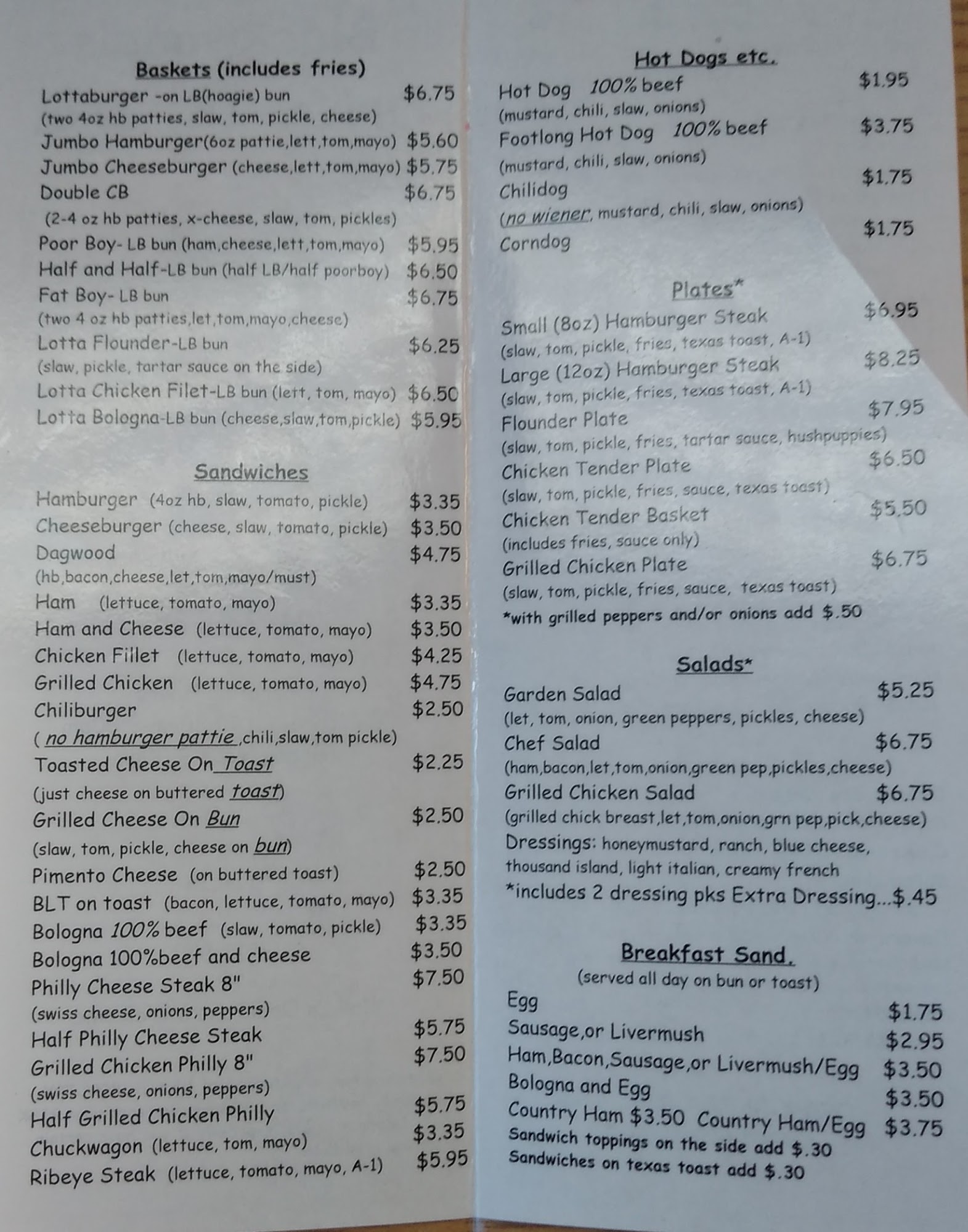 Baskets (includes fries)

Lottaburger -on LB(hoagie) bun $6.75
(two 4oz hb patties, slaw, tom, pickle, cheese)
Jumbo Hamburger(6oz pattie,lett,tom,mayo) $5.60
Jumbo Cheeseburger (cheese,lett,tom,mayo) $5.75
Double CB $6.75
(2-4 oz hb patties, x-cheese, slaw, tom, pickles)
Poor Boy- LB bun (ham,cheese,lett,tom,mayo) $5.95
Half and Half-LB bun (half LB/half poorboy) $6.50
Fat Boy- LB bun $6.75
(two 4 oz hb patties,let,tom,mayo,cheese)
Lotta Flounder-LB bun $6.25
(slaw, pickle, tartar sauce on the side)
Lotta Chicken Filet-LB bun (lett, tom, mayo) $6.50
Lotta Bologna-LB bun (cheese,slaw,tom,pickle) $5.95

Sandwiches

Hamburger (4oz hb, slaw, tomato, pickle) $3.35
Cheeseburger (cheese, slaw, tomato, pickle) $3.50
Dagwood $4.75
(hb,bacon,cheese,let,tom,mayo/must)
Ham (lettuce, tomato, mayo) $3.35
Ham and Cheese (lettuce, tomato, mayo) $3.50
Chicken Fillet (lettuce, tomato, mayo) $4.25
Grilled Chicken (lettuce, tomato, mayo) $4.75
Chiliburger $2.50
( no hamburger pattie ,chili,slaw,tom pickle)
Toasted Cheese On Toast $2.25
(just cheese on buttered toast)
Grilled Cheese On Bun $2.50
(slaw, tom, pickle, cheese on bun)
Pimento Cheese (on buttered toast) $2.50
BLT on toast (bacon, lettuce, tomato, mayo) $3.35
Bologna 100% beef (slaw, tomato, pickle) $3.35
Bologna 100%beef and cheese $3.50
Philly Cheese Steak 8" $7.50
(swiss cheese, onions, peppers)
Half Philly Cheese Steak $5.75
Grilled Chicken Philly 8" $7.50
(swiss cheese, onions, peppers)
Half Grilled Chicken Philly $5.75
Chuckwagon (lettuce, tom, mayo) $3.35
Ribeye Steak (lettuce, tomato, mayo, A-1) $5.95

Hot Dogs etc.

Hot Dog 100% beef $1.95
(mustard, chili, slaw, onions)
Footlong Hot Dog 100% beef $3.75
(mustard, chili, slaw, onions)
Chilidog $1.75
(no wiener, mustard, chili, slaw, onions)
Corndog $1.75

Plates*

Small (8oz) Hamburger Steak $6.95
(slaw, tom, pickle, fries, texas toast, A-1)
Large (12oz) Hamburger Steak $8.25
(slaw, tom, pickle, fries, texas toast, A-1)
Flounder Plate $7.95
(slaw, tom, pickle, fries, tartar sauce, hushpuppies)
Chicken Tender Plate $6.50
(slaw, tom, pickle, fries, sauce, texas toast)
Chicken Tender Basket $5.50
(includes fries, sauce only)
Grilled Chicken Plate $6.75
(slaw, tom, pickle, fries, sauce, texas toast)
*with grilled peppers and/or onions add $.50

Salads*

Garden Salad $5.25
(let, tom, onion, green peppers, pickles, cheese)
Chef Salad $6.75
(ham,bacon,let,tom,onion,green pep,pickles,cheese)
Grilled Chicken Salad $6.75
(grilled chick breast,let,tom,onion,grn pep,pick,cheese)
Dressings: honeymustard, ranch, blue cheese, thousand island, light italian, creamy french
*includes 2 dressing pks Extra Dressing...$.45

Breakfast Sand.
(served all day on bun or toast)
Egg $1.75
Sausage,or Livermush $2.95
Ham,Bacon,Sausage,or Livermush/Egg $3.50
Bologna and Egg $3.50
Country Ham $3.50 Country Ham/Egg $3.75
Sandwich toppings on the side add $.30
Sandwiches on texas toast add $.30